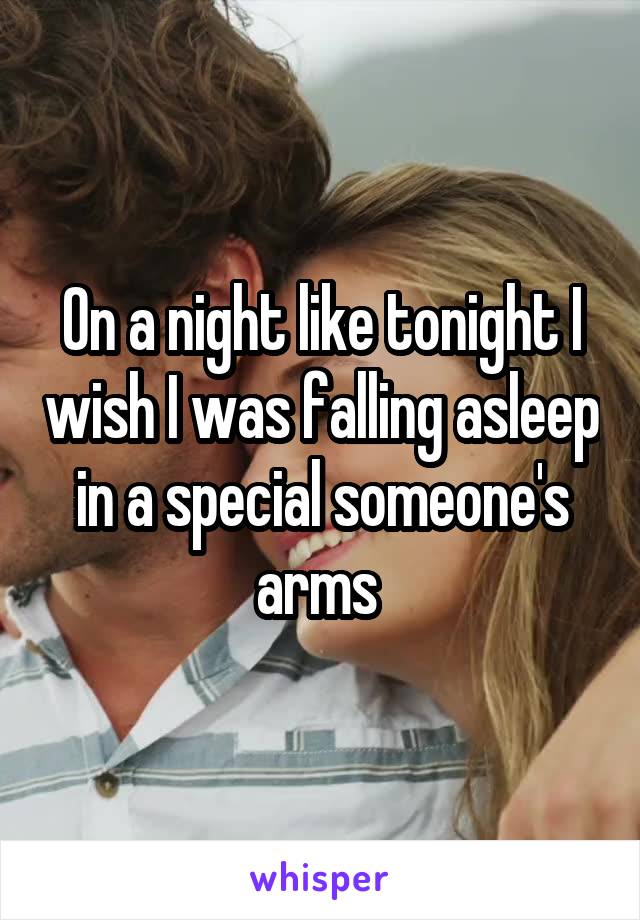 On a night like tonight I wish I was falling asleep in a special someone's arms

whisper